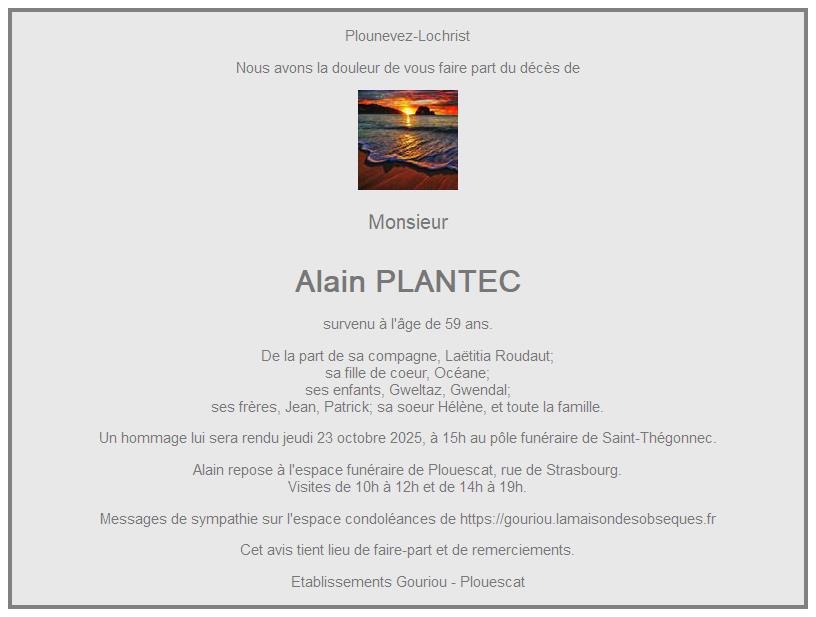 Plounevez-Lochrist

Nous avons la douleur de vous faire part du décès de

Monsieur

Alain PLANTEC

survenu à l'âge de 59 ans.

De la part de sa compagne, Laëtitia Roudaut;
sa fille de coeur, Océane;
ses enfants, Gweltaz, Gwendal;
ses frères, Jean, Patrick; sa soeur Hélène, et toute la famille.

Un hommage lui sera rendu jeudi 23 octobre 2025, à 15h au pôle funéraire de Saint-Thégonnec.

Alain repose à l'espace funéraire de Plouescat, rue de Strasbourg.
Visites de 10h à 12h et de 14h à 19h.

Messages de sympathie sur l'espace condoléances de https://gouriou.lamaisondesobseques.fr

Cet avis tient lieu de faire-part et de remerciements.

Etablissements Gouriou - Plouescat